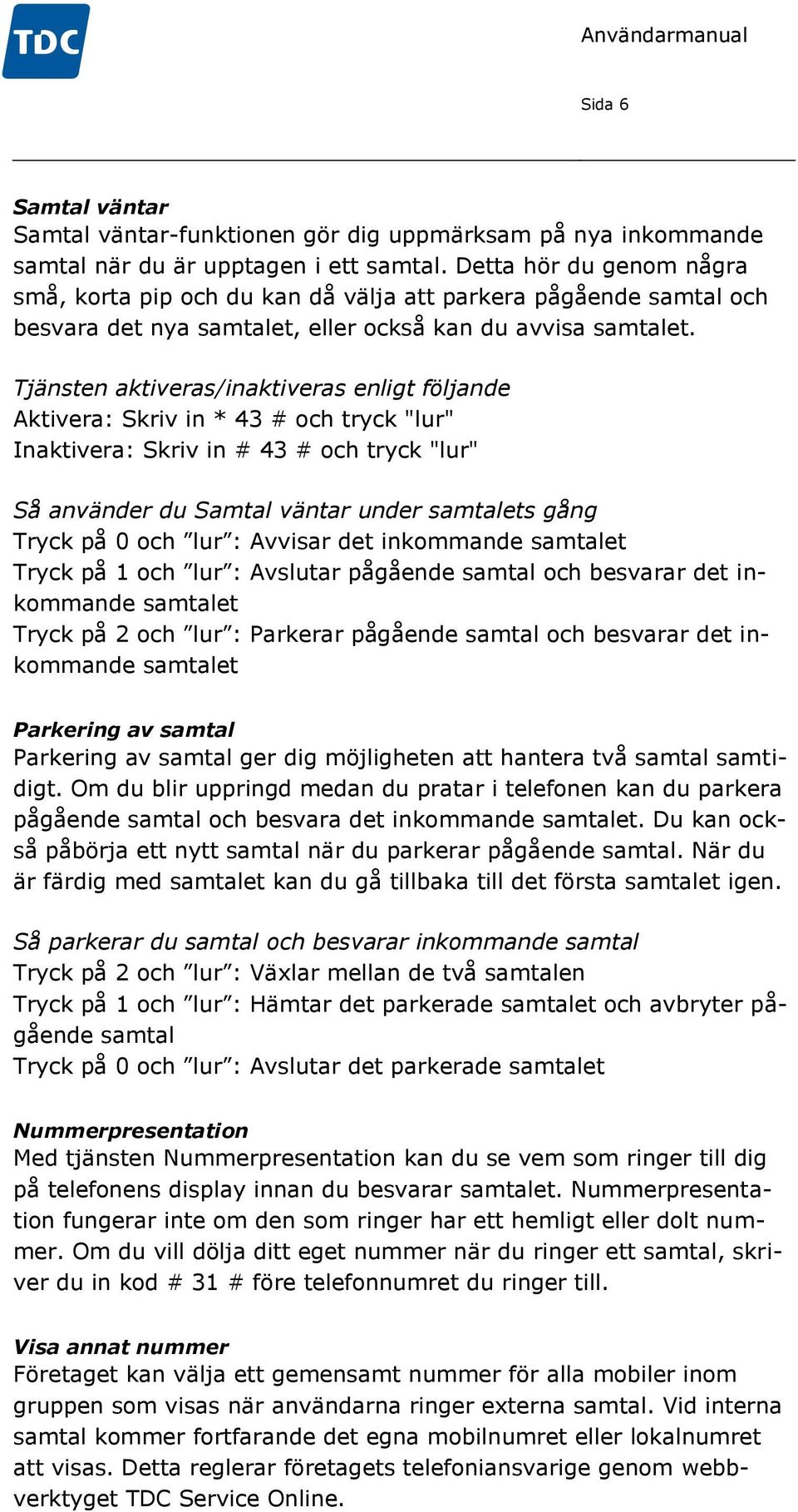 TDC

Användarmanual

Sida 6

Samtal väntar
Samtal väntar-funktionen gör dig uppmärksam på nya inkommande samtal när du är upptagen i ett samtal. Detta hör du genom några små, korta pip och du kan då välja att parkera pågående samtal och besvara det nya samtalet, eller också kan du avvisa samtalet.

Tjänsten aktiveras/inaktiveras enligt följande
Aktivera: Skriv in * 43 # och tryck "lur"
Inaktivera: Skriv in # 43 # och tryck "lur"

Så använder du Samtal väntar under samtalets gång
Tryck på 0 och ”lur”: Avvisar det inkommande samtalet
Tryck på 1 och ”lur”: Avslutar pågående samtal och besvarar det inkommande samtalet
Tryck på 2 och ”lur”: Parkerar pågående samtal och besvarar det inkommande samtalet

Parkering av samtal
Parkering av samtal ger dig möjligheten att hantera två samtal samtidigt. Om du blir uppringd medan du pratar i telefonen kan du parkera pågående samtal och besvara det inkommande samtalet. Du kan också påbörja ett nytt samtal när du parkerar pågående samtal. När du är färdig med samtalet kan du gå tillbaka till det första samtalet igen.

Så parkerar du samtal och besvarar inkommande samtal
Tryck på 2 och ”lur”: Växlar mellan de två samtalen
Tryck på 1 och ”lur”: Hämtar det parkerade samtalet och avbryter pågående samtal
Tryck på 0 och ”lur”: Avslutar det parkerade samtalet

Nummerpresentation
Med tjänsten Nummerpresentation kan du se vem som ringer till dig på telefonens display innan du besvarar samtalet. Nummerpresentation fungerar inte om den som ringer har ett hemligt eller dolt nummer. Om du vill dölja ditt eget nummer när du ringer ett samtal, skriver du in kod # 31 # före telefonnumret du ringer till.

Visa annat nummer
Företaget kan välja ett gemensamt nummer för alla mobiler inom gruppen som visas när användarna ringer externa samtal. Vid interna samtal kommer fortfarande det egna mobilnumret eller lokalnumret att visas. Detta reglerar företagets telefoniansvarige genom webbverktyget TDC Service Online.